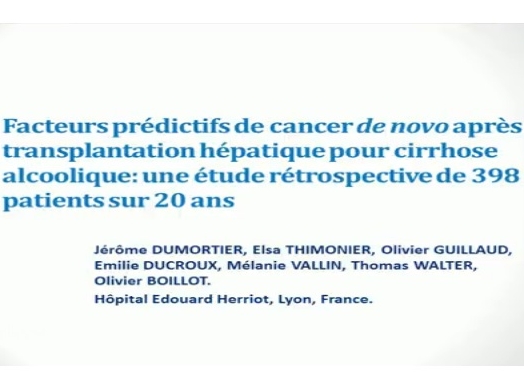 Facteurs prédictifs de cancer de novo après transplantation hépatique pour cirrhose alcoolique: une étude rétrospective de 398 patients sur 20 ans

Jérôme DUMORTIER, Elsa THIMONIER, Olivier GUILLAUD, Emilie DUCROUX, Mélanie VALLIN, Thomas WALTER, Olivier BOILLOT.

Hôpital Edouard Herriot, Lyon, France.